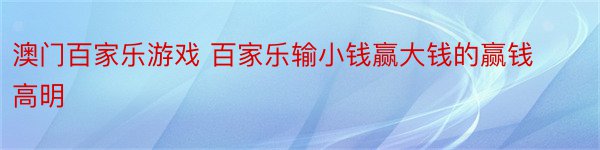 澳门百家乐游戏 百家乐输小钱赢大钱的赢钱高明